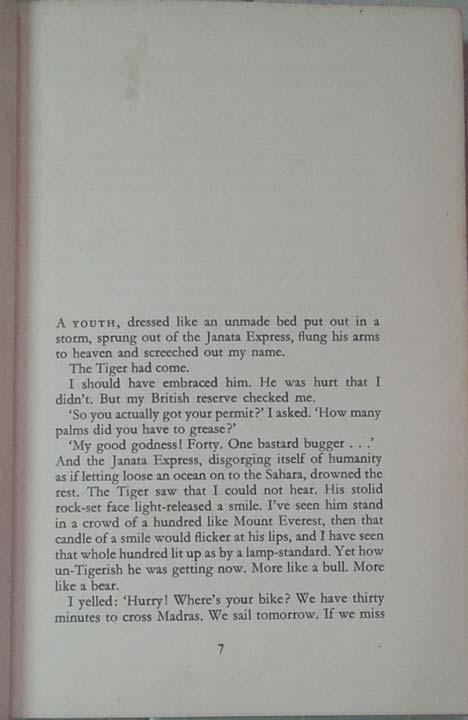 A YOUTH, dressed like an unmade bed put out in a storm, sprung out of the Janata Express, flung his arms to heaven and screeched out my name.

The Tiger had come.

I should have embraced him. He was hurt that I didn't. But my British reserve checked me.

'So you actually got your permit?' I asked. 'How many palms did you have to grease?'

'My good godness! Forty. One bastard bugger . . .' And the Janata Express, disgorging itself of humanity as if letting loose an ocean on to the Sahara, drowned the rest. The Tiger saw that I could not hear. His stolid rock-set face light-released a smile. I've seen him stand in a crowd of a hundred like Mount Everest, then that candle of a smile would flicker at his lips, and I have seen that whole hundred lit up as by a lamp-standard. Yet how un-Tigerish he was getting now. More like a bull. More like a bear.

I yelled: 'Hurry! Where's your bike? We have thirty minutes to cross Madras. We sail tomorrow. If we miss

7